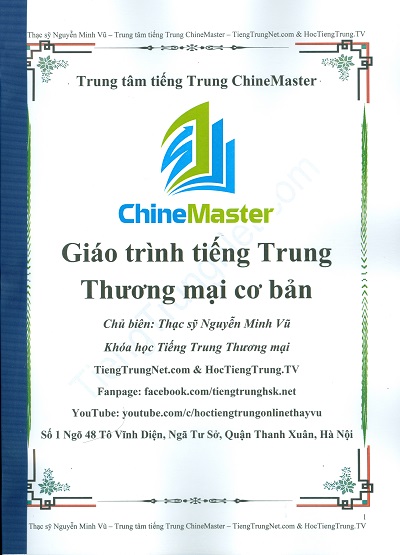 Thạc sỹ Nguyễn Minh Vũ – Trung tâm tiếng Trung ChineMaster – TiengTrungNet.com & HocTiengTrung.TV

Trung tâm tiếng Trung ChineMaster

ChineMaster

Giáo trình tiếng Trung
Thương mại cơ bản

Chủ biên: Thạc sỹ Nguyễn Minh Vũ

Khóa học Tiếng Trung Thương mại

TiengTrungNet.com & HocTiengTrung.TV

Fanpage: facebook.com/tiengtrunghsk.net

YouTube: youtube.com/c/hoctiengtrungonlinethayvu

Số 1 Ngõ 48 Tô Vĩnh Diện, Ngã Tư Sở, Quận Thanh Xuân, Hà Nội

TiengTrungNet.com

1

Thạc sỹ Nguyễn Minh Vũ – Trung tâm tiếng Trung ChineMaster – TiengTrungNet.com & HocTiengTrung.TV